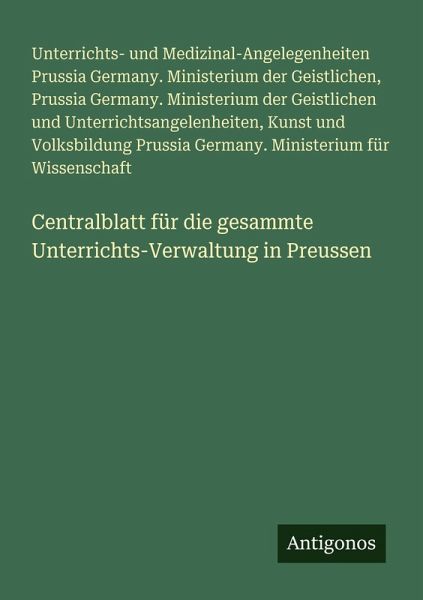 Unterrichts- und Medizinal-Angelegenheiten Prussia Germany. Ministerium der Geistlichen, Prussia Germany. Ministerium der Geistlichen und Unterrichtsangelenheiten, Kunst und Volksbildung Prussia Germany. Ministerium für Wissenschaft

Centralblatt für die gesammte Unterrichts-Verwaltung in Preussen

Antigonos